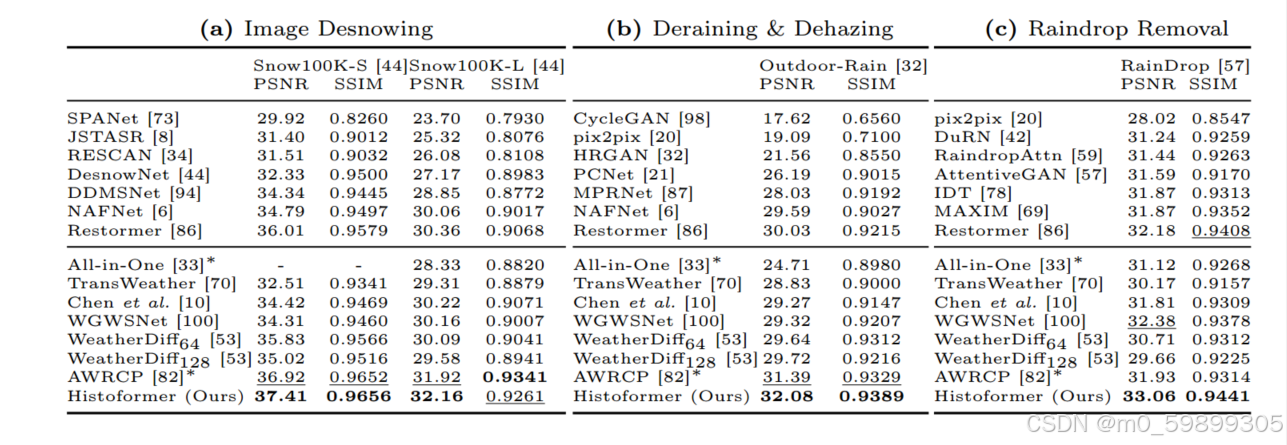 **(a)** Image Desnowing

| | Snow100K-S [44] PSNR | Snow100K-S [44] SSIM | Snow100K-L [44] PSNR | Snow100K-L [44] SSIM |
|---|---|---|---|---|
| SPANet [73] | 29.92 | 0.8260 | 23.70 | 0.7930 |
| JSTASR [8] | 31.40 | 0.9012 | 25.32 | 0.8076 |
| RESCAN [34] | 31.51 | 0.9032 | 26.08 | 0.8108 |
| DesnowNet [44] | 32.33 | 0.9500 | 27.17 | 0.8983 |
| DDMSNet [94] | 34.34 | 0.9445 | 28.85 | 0.8772 |
| NAFNet [6] | 34.79 | 0.9497 | 30.06 | 0.9017 |
| Restormer [86] | 36.01 | 0.9579 | 30.36 | 0.9068 |
| All-in-One [33]* | - | - | 28.33 | 0.8820 |
| TransWeather [70] | 32.51 | 0.9341 | 29.31 | 0.8879 |
| Chen *et al.* [10] | 34.42 | 0.9469 | 30.22 | 0.9071 |
| WGWSNet [100] | 34.31 | 0.9460 | 30.16 | 0.9007 |
| WeatherDiff$_{64}$ [53] | 35.83 | 0.9566 | 30.09 | 0.9041 |
| WeatherDiff$_{128}$ [53] | 35.02 | 0.9516 | 29.58 | 0.8941 |
| AWRCP [82]* | 36.92 | 0.9652 | 31.92 | **0.9341** |
| Histoformer (Ours) | **37.41** | **0.9656** | **32.16** | 0.9261 |

**(b)** Deraining & Dehazing

| | Outdoor-Rain [32] PSNR | Outdoor-Rain [32] SSIM |
|---|---|---|
| CycleGAN [98] | 17.62 | 0.6560 |
| pix2pix [20] | 19.09 | 0.7100 |
| HRGAN [32] | 21.56 | 0.8550 |
| PCNet [21] | 26.19 | 0.9015 |
| MPRNet [87] | 28.03 | 0.9192 |
| NAFNet [6] | 29.59 | 0.9027 |
| Restormer [86] | 30.03 | 0.9215 |
| All-in-One [33]* | 24.71 | 0.8980 |
| TransWeather [70] | 28.83 | 0.9000 |
| Chen *et al.* [10] | 29.27 | 0.9147 |
| WGWSNet [100] | 29.32 | 0.9207 |
| WeatherDiff$_{64}$ [53] | 29.64 | 0.9312 |
| WeatherDiff$_{128}$ [53] | 29.72 | 0.9216 |
| AWRCP [82]* | 31.39 | 0.9329 |
| Histoformer (Ours) | **32.08** | **0.9389** |

**(c)** Raindrop Removal

| | RainDrop [57] PSNR | RainDrop [57] SSIM |
|---|---|---|
| pix2pix [20] | 28.02 | 0.8547 |
| DuRN [42] | 31.24 | 0.9259 |
| RaindropAttn [59] | 31.44 | 0.9263 |
| AttentiveGAN [57] | 31.59 | 0.9170 |
| IDT [78] | 31.87 | 0.9313 |
| MAXIM [69] | 31.87 | 0.9352 |
| Restormer [86] | 32.18 | 0.9408 |
| All-in-One [33]* | 31.12 | 0.9268 |
| TransWeather [70] | 30.17 | 0.9157 |
| Chen *et al.* [10] | 31.81 | 0.9309 |
| WGWSNet [100] | 32.38 | 0.9378 |
| WeatherDiff$_{64}$ [53] | 30.71 | 0.9312 |
| WeatherDiff$_{128}$ [53] | 29.66 | 0.9225 |
| AWRCP [82]* | 31.93 | 0.9314 |
| Histoformer (Ours) | **33.06** | **0.9441** |

CSDN @m0_59899305